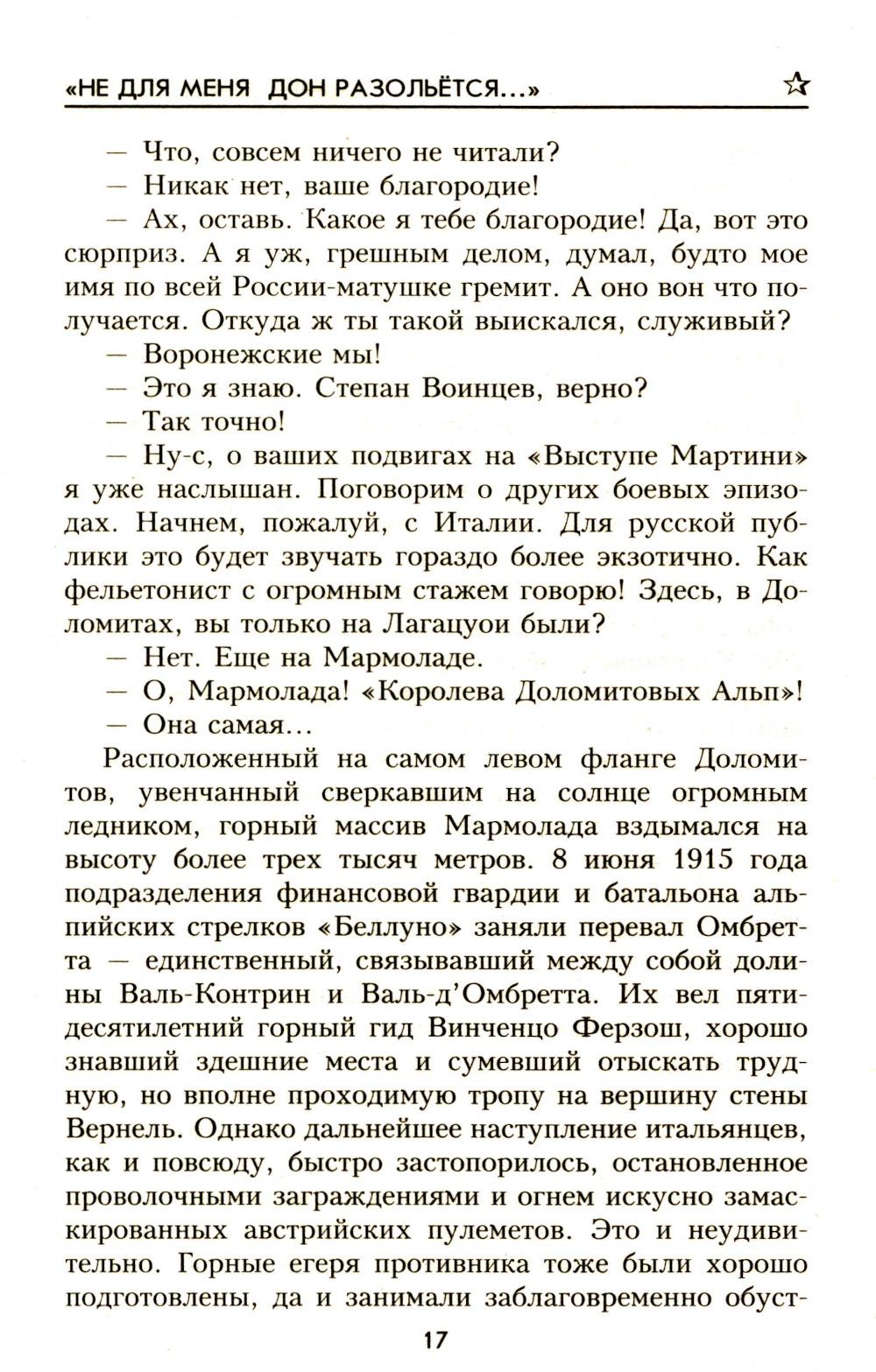 «НЕ ДЛЯ МЕНЯ ДОН РАЗОЛЬЁТСЯ...» ☆

— Что, совсем ничего не читали?
— Никак нет, ваше благородие!
— Ах, оставь. Какое я тебе благородие! Да, вот это сюрприз. А я уж, грешным делом, думал, будто мое имя по всей России-матушке гремит. А оно вон что получается. Откуда ж ты такой выискался, служивый?
— Воронежские мы!
— Это я знаю. Степан Воинцев, верно?
— Так точно!
— Ну-с, о ваших подвигах на «Выступе Мартини» я уже наслышан. Поговорим о других боевых эпизодах. Начнем, пожалуй, с Италии. Для русской публики это будет звучать гораздо более экзотично. Как фельетонист с огромным стажем говорю! Здесь, в Доломитах, вы только на Лагацуои были?
— Нет. Еще на Мармоладе.
— О, Мармолада! «Королева Доломитовых Альп»!
— Она самая...

Расположенный на самом левом фланге Доломитов, увенчанный сверкавшим на солнце огромным ледником, горный массив Мармолада вздымался на высоту более трех тысяч метров. 8 июня 1915 года подразделения финансовой гвардии и батальона альпийских стрелков «Беллуно» заняли перевал Омбретта — единственный, связывавший между собой долины Валь-Контрин и Валь-д'Омбретта. Их вел пятидесятилетний горный гид Винченцо Ферзош, хорошо знавший здешние места и сумевший отыскать трудную, но вполне проходимую тропу на вершину стены Вернель. Однако дальнейшее наступление итальянцев, как и повсюду, быстро застопорилось, остановленное проволочными заграждениями и огнем искусно замаскированных австрийских пулеметов. Это и неудивительно. Горные егеря противника тоже были хорошо подготовлены, да и занимали заблаговременно обуст-

17